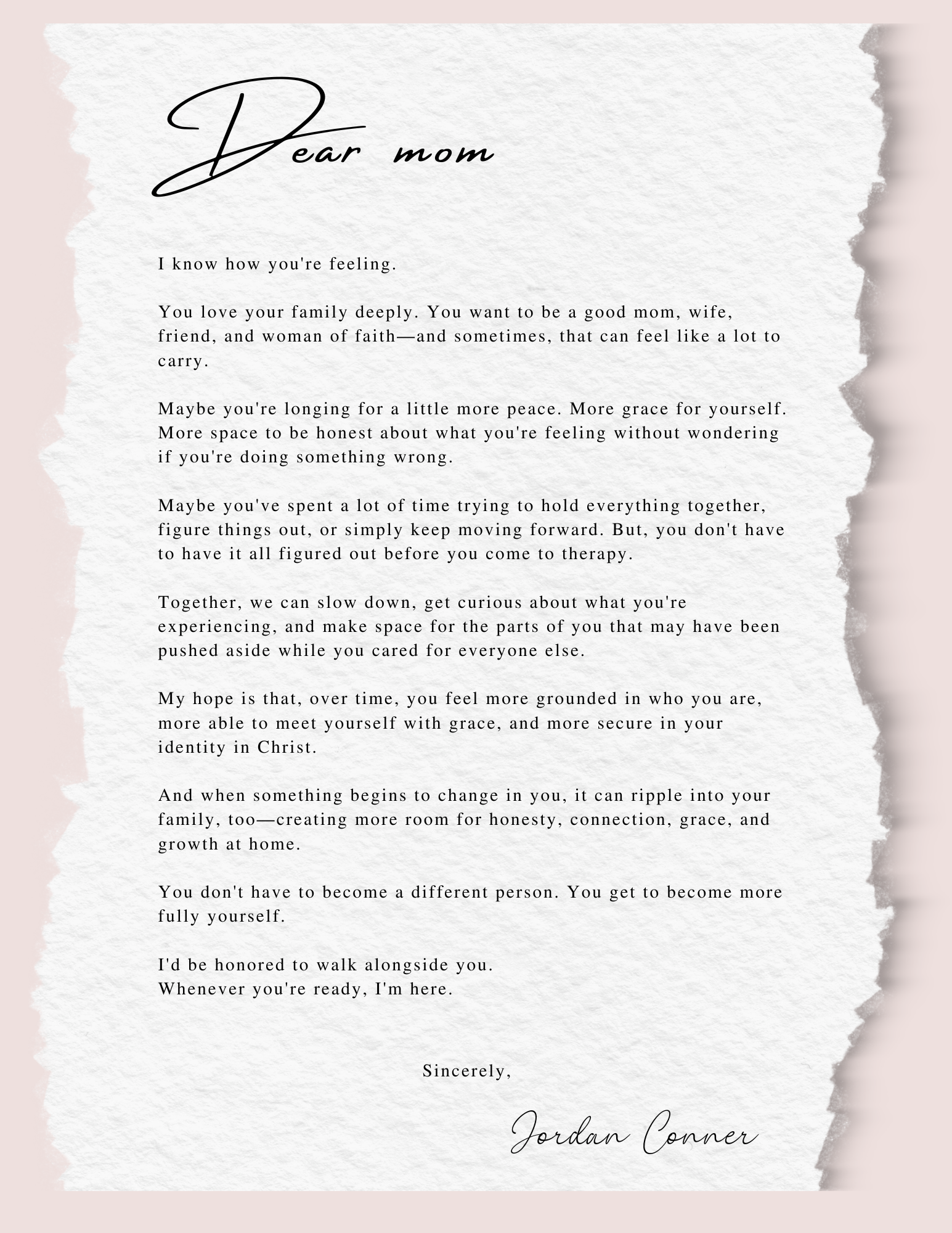 Dear mom

I know how you're feeling.

You love your family deeply. You want to be a good mom, wife, friend, and woman of faith—and sometimes, that can feel like a lot to carry.

Maybe you're longing for a little more peace. More grace for yourself. More space to be honest about what you're feeling without wondering if you're doing something wrong.

Maybe you've spent a lot of time trying to hold everything together, figure things out, or simply keep moving forward. But, you don't have to have it all figured out before you come to therapy.

Together, we can slow down, get curious about what you're experiencing, and make space for the parts of you that may have been pushed aside while you cared for everyone else.

My hope is that, over time, you feel more grounded in who you are, more able to meet yourself with grace, and more secure in your identity in Christ.

And when something begins to change in you, it can ripple into your family, too—creating more room for honesty, connection, grace, and growth at home.

You don't have to become a different person. You get to become more fully yourself.

I'd be honored to walk alongside you.
Whenever you're ready, I'm here.

Sincerely,

Jordan Conner